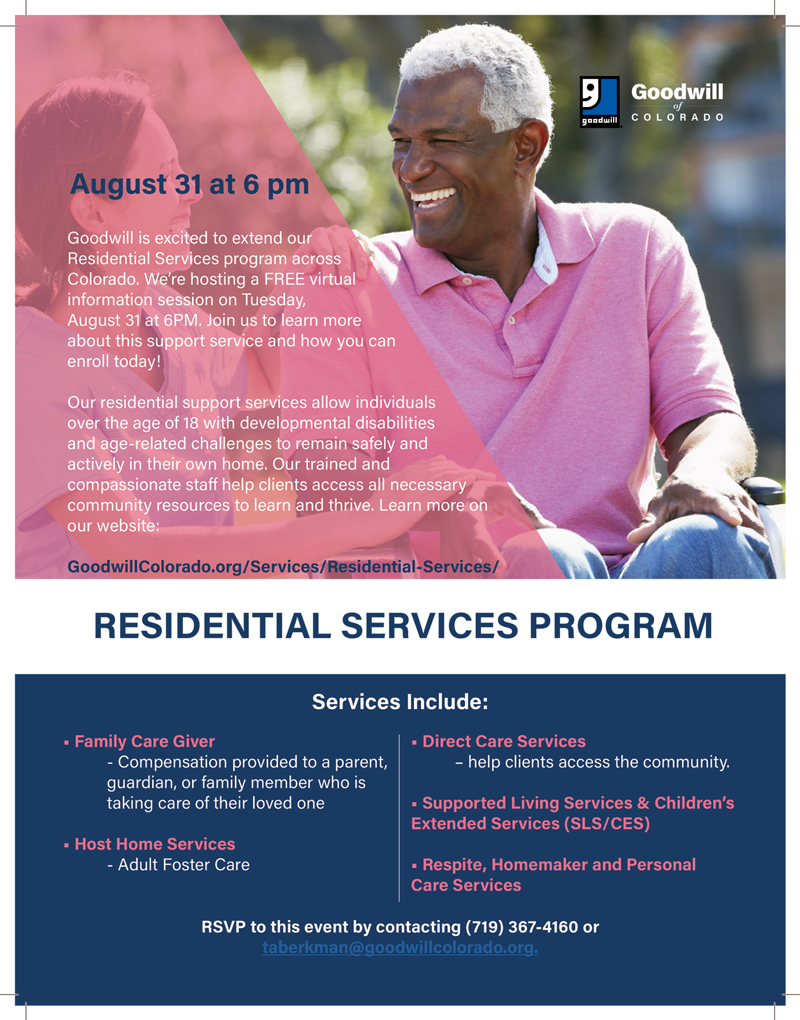 goodwill Goodwill of COLORADO

August 31 at 6 pm

Goodwill is excited to extend our Residential Services program across Colorado. We're hosting a FREE virtual information session on Tuesday, August 31 at 6PM. Join us to learn more about this support service and how you can enroll today!

Our residential support services allow individuals over the age of 18 with developmental disabilities and age-related challenges to remain safely and actively in their own home. Our trained and compassionate staff help clients access all necessary community resources to learn and thrive. Learn more on our website:

GoodwillColorado.org/Services/Residential-Services/

RESIDENTIAL SERVICES PROGRAM

Services Include:

▪ Family Care Giver
- Compensation provided to a parent, guardian, or family member who is taking care of their loved one

▪ Host Home Services
- Adult Foster Care

▪ Direct Care Services
– help clients access the community.

▪ Supported Living Services & Children's Extended Services (SLS/CES)

▪ Respite, Homemaker and Personal Care Services

RSVP to this event by contacting (719) 367-4160 or taberkman@goodwillcolorado.org.